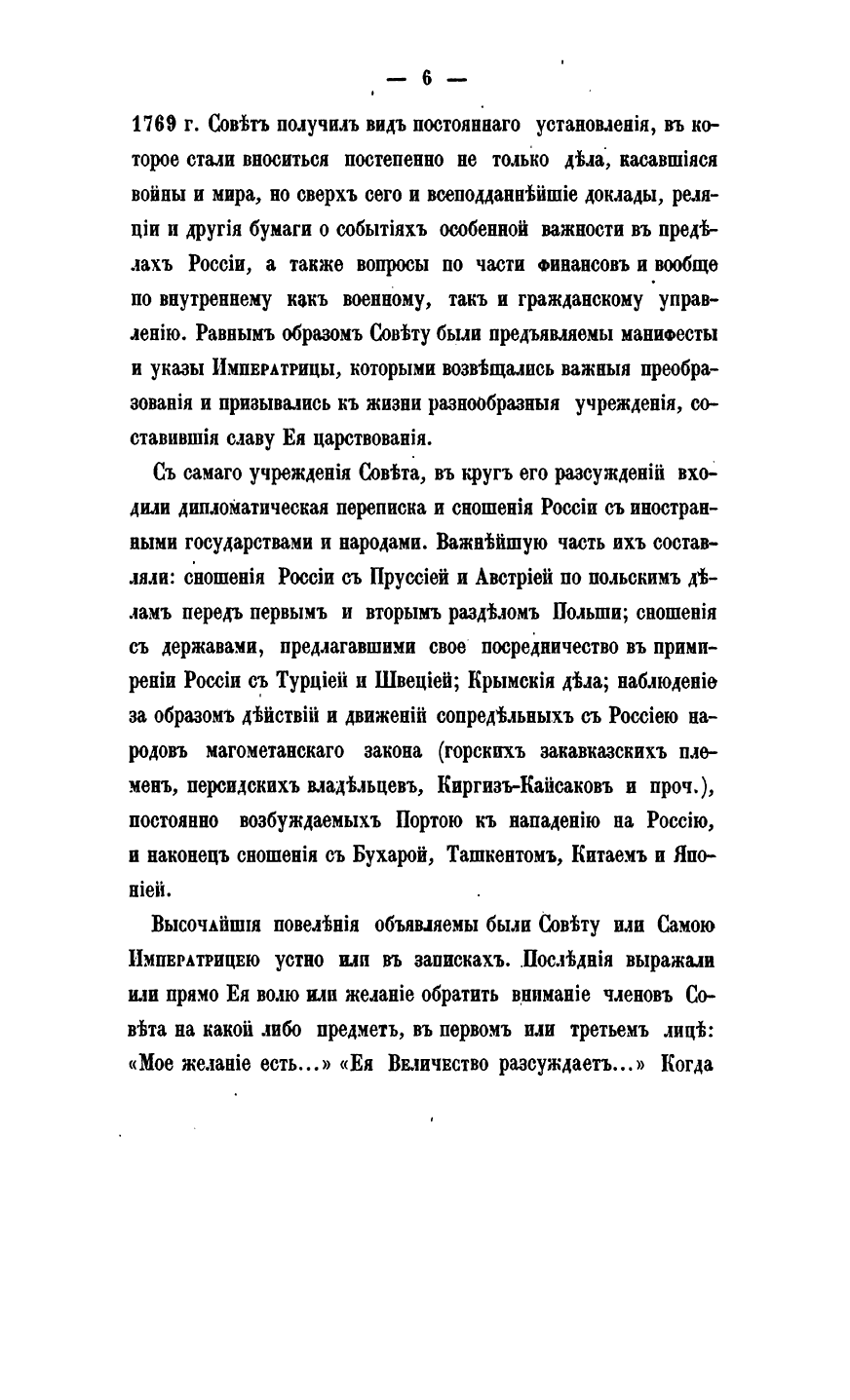 — 6 —

1769 г. Совѣтъ получилъ видъ постояннаго установленія, въ которое стали вноситься постепенно не только дѣла, касавшіяся войны и мира, но сверхъ сего и всеподданнѣйшіе доклады, реляціи и другія бумаги о событіяхъ особенной важности въ предѣлахъ Россіи, а также вопросы по части финансовъ и вообще по внутреннему какъ военному, такъ и гражданскому управленію. Равнымъ образомъ Совѣту были предъявляемы манифесты и указы Императрицы, которыми возвѣщались важныя преобразованія и призывались къ жизни разнообразныя учрежденія, составившія славу Ея царствованія.

Съ самаго учрежденія Совѣта, въ кругъ его разсужденій входили дипломатическая переписка и сношенія Россіи съ иностранными государствами и народами. Важнѣйшую часть ихъ составляли: сношенія Россіи съ Пруссіей и Австріей по польскимъ дѣламъ передъ первымъ и вторымъ раздѣломъ Польши; сношенія съ державами, предлагавшими свое посредничество въ примиреніи Россіи съ Турціей и Швеціей; Крымскія дѣла; наблюденіе за образомъ дѣйствій и движеній сопредѣльныхъ съ Россіею народовъ магометанскаго закона (горскихъ закавказскихъ племенъ, персидскихъ владѣльцевъ, Киргизъ-Кайсаковъ и проч.), постоянно возбуждаемыхъ Портою къ нападенію на Россію, и наконецъ сношенія съ Бухарой, Ташкентомъ, Китаемъ и Японіей.

Высочайшія повелѣнія объявляемы были Совѣту или Самою Императрицею устно или въ запискахъ. Послѣднія выражали или прямо Ея волю или желаніе обратить вниманіе членовъ Совѣта на какой либо предметъ, въ первомъ или третьемъ лицѣ: «Мое желаніе есть...» «Ея Величество разсуждаетъ...» Когда